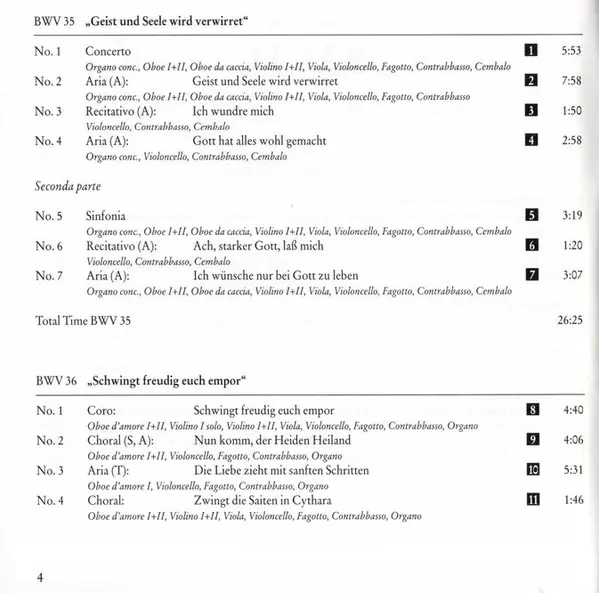 BWV 35 „Geist und Seele wird verwirret“

No. 1 Concerto 1 5:53
Organo conc., Oboe I+II, Oboe da caccia, Violino I+II, Viola, Violoncello, Fagotto, Contrabbasso, Cembalo
No. 2 Aria (A): Geist und Seele wird verwirret 2 7:58
Organo conc., Oboe I+II, Oboe da caccia, Violino I+II, Viola, Violoncello, Fagotto, Contrabbasso
No. 3 Recitativo (A): Ich wundre mich 3 1:50
Violoncello, Contrabbasso, Cembalo
No. 4 Aria (A): Gott hat alles wohl gemacht 4 2:58
Organo conc., Violoncello, Contrabbasso, Cembalo

Seconda parte

No. 5 Sinfonia 5 3:19
Organo conc., Oboe I+II, Oboe da caccia, Violino I+II, Viola, Violoncello, Fagotto, Contrabbasso, Cembalo
No. 6 Recitativo (A): Ach, starker Gott, laß mich 6 1:20
Violoncello, Contrabbasso, Cembalo
No. 7 Aria (A): Ich wünsche nur bei Gott zu leben 7 3:07
Organo conc., Oboe I+II, Oboe da caccia, Violino I+II, Viola, Violoncello, Fagotto, Contrabbasso, Cembalo

Total Time BWV 35 26:25

BWV 36 „Schwingt freudig euch empor“

No. 1 Coro: Schwingt freudig euch empor 8 4:40
Oboe d'amore I+II, Violino I solo, Violino I+II, Viola, Violoncello, Fagotto, Contrabbasso, Organo
No. 2 Choral (S, A): Nun komm, der Heiden Heiland 9 4:06
Oboe d'amore I+II, Violoncello, Fagotto, Contrabbasso, Organo
No. 3 Aria (T): Die Liebe zieht mit sanften Schritten 10 5:31
Oboe d'amore I, Violoncello, Fagotto, Contrabbasso, Organo
No. 4 Choral: Zwingt die Saiten in Cythara 11 1:46
Oboe d'amore I+II, Violino I+II, Viola, Violoncello, Fagotto, Contrabbasso, Organo

4